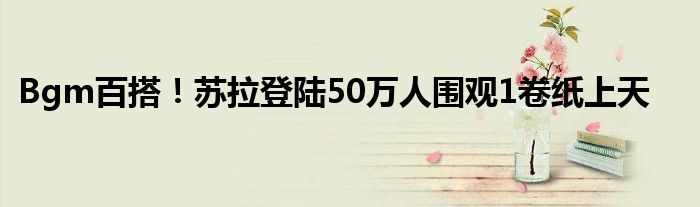 Bgm百搭！苏拉登陆50万人围观1卷纸上天